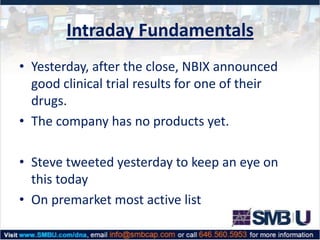 Intraday Fundamentals

• Yesterday, after the close, NBIX announced good clinical trial results for one of their drugs.

• The company has no products yet.

• Steve tweeted yesterday to keep an eye on this today

• On premarket most active list

SMB U

Visit www.SMBU.com/dna, email info@smbcap.com or call 646.560.5953 for more information